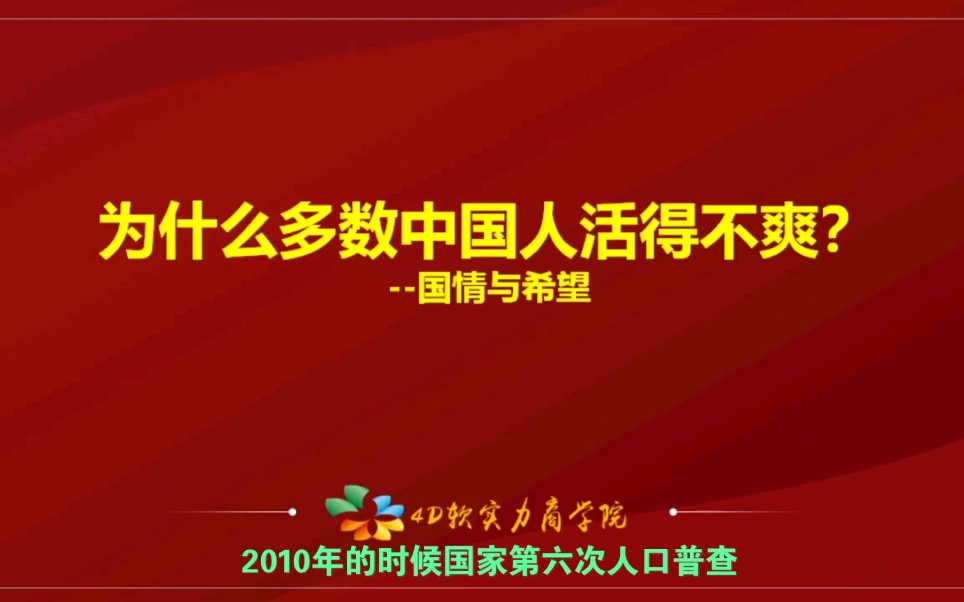 为什么多数中国人活得不爽?
--国情与希望

4D软实力商学院

2010年的时候国家第六次人口普查